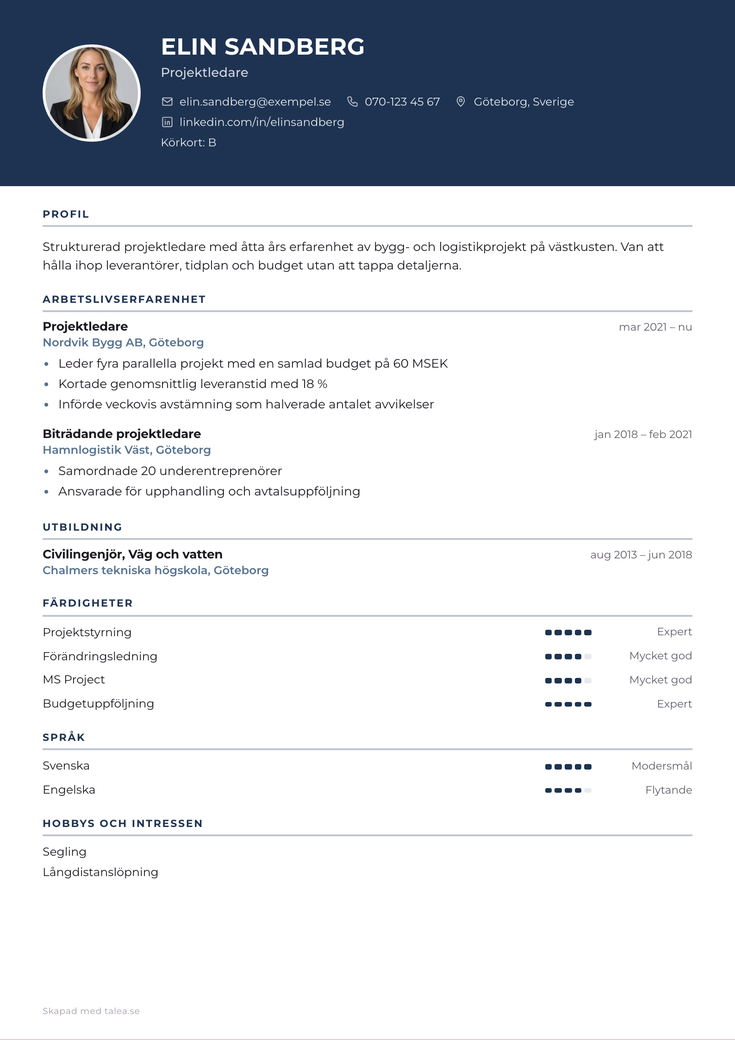 ELIN SANDBERG
Projektledare

elin.sandberg@exempel.se   070-123 45 67   Göteborg, Sverige
linkedin.com/in/elinsandberg
Körkort: B

PROFIL

Strukturerad projektledare med åtta års erfarenhet av bygg- och logistikprojekt på västkusten. Van att hålla ihop leverantörer, tidplan och budget utan att tappa detaljerna.

ARBETSLIVSERFARENHET

Projektledare
mar 2021 – nu
Nordvik Bygg AB, Göteborg
• Leder fyra parallella projekt med en samlad budget på 60 MSEK
• Kortade genomsnittlig leveranstid med 18 %
• Införde veckovis avstämning som halverade antalet avvikelser

Biträdande projektledare
jan 2018 – feb 2021
Hamnlogistik Väst, Göteborg
• Samordnade 20 underentreprenörer
• Ansvarade för upphandling och avtalsuppföljning

UTBILDNING

Civilingenjör, Väg och vatten
aug 2013 – jun 2018
Chalmers tekniska högskola, Göteborg

FÄRDIGHETER

Projektstyrning Expert
Förändringsledning Mycket god
MS Project Mycket god
Budgetuppföljning Expert

SPRÅK

Svenska Modersmål
Engelska Flytande

HOBBYS OCH INTRESSEN

Segling
Långdistanslöpning

Skapad med talea.se